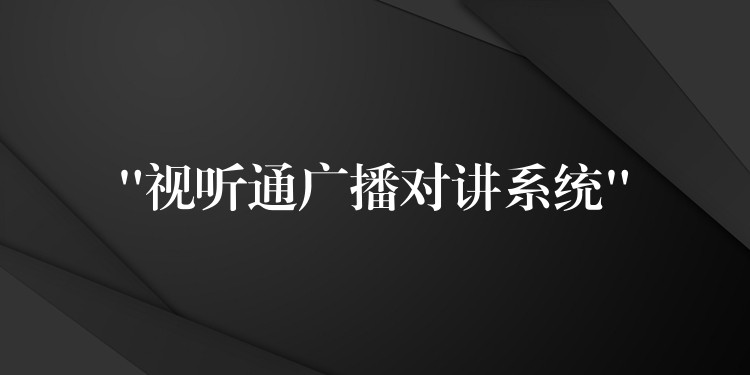 "视听通广播对讲系统"